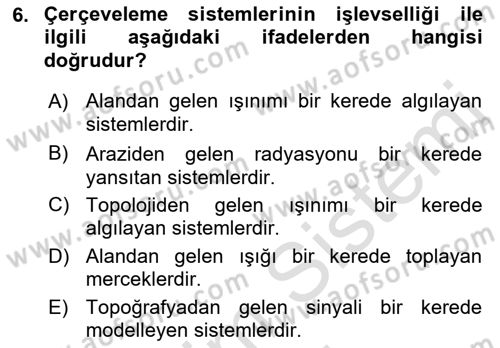 6. Çerçeveleme sistemlerinin işlevselliği ile ilgili aşağıdaki ifadelerden hangisi doğrudur?

A) Alandan gelen ışınımı bir kerede algılayan sistemlerdir.

B) Araziden gelen radyasyonu bir kerede yansıtan sistemlerdir.

C) Topolojiden gelen ışınımı bir kerede algılayan sistemlerdir.

D) Alandan gelen ışığı bir kerede toplayan merceklerdir.

E) Topoğrafyadan gelen sinyali bir kerede modelleyen sistemlerdir.

www.aofsoru.com www.aofsoru.com www.aofsoru.com www.aofsoru.com www.aofsoru.com Sistemi